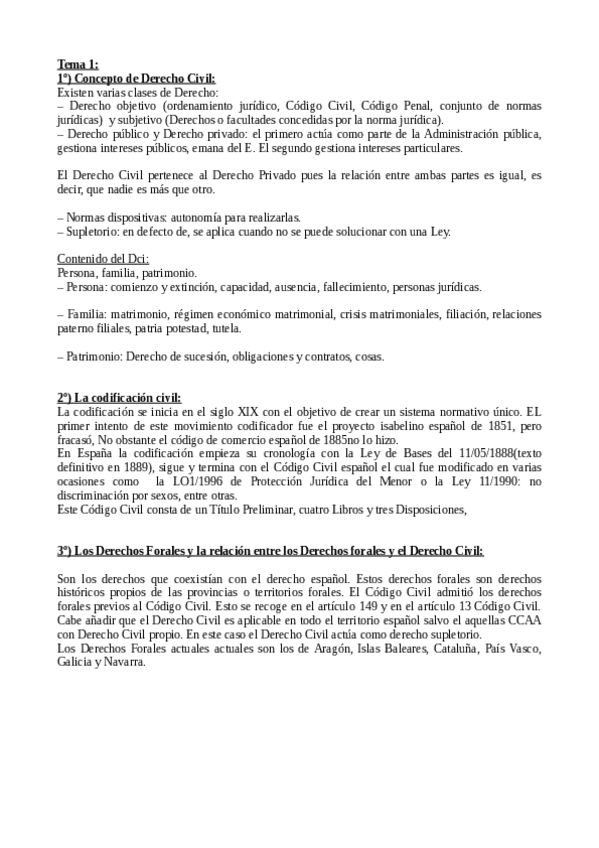 Tema 1:
1º) Concepto de Derecho Civil:
Existen varias clases de Derecho:
– Derecho objetivo (ordenamiento jurídico, Código Civil, Código Penal, conjunto de normas jurídicas) y subjetivo (Derechos o facultades concedidas por la norma jurídica).
– Derecho público y Derecho privado: el primero actúa como parte de la Administración pública, gestiona intereses públicos, emana del E. El segundo gestiona intereses particulares.

El Derecho Civil pertenece al Derecho Privado pues la relación entre ambas partes es igual, es decir, que nadie es más que otro.

– Normas dispositivas: autonomía para realizarlas.
– Supletorio: en defecto de, se aplica cuando no se puede solucionar con una Ley.

Contenido del Dci:
Persona, familia, patrimonio.
– Persona: comienzo y extinción, capacidad, ausencia, fallecimiento, personas jurídicas.

– Familia: matrimonio, régimen económico matrimonial, crisis matrimoniales, filiación, relaciones paterno filiales, patria potestad, tutela.

– Patrimonio: Derecho de sucesión, obligaciones y contratos, cosas.

2º) La codificación civil:
La codificación se inicia en el siglo XIX con el objetivo de crear un sistema normativo único. EL primer intento de este movimiento codificador fue el proyecto isabelino español de 1851, pero fracasó, No obstante el código de comercio español de 1885no lo hizo.
En España la codificación empieza su cronología con la Ley de Bases del 11/05/1888(texto definitivo en 1889), sigue y termina con el Código Civil español el cual fue modificado en varias ocasiones como la LO1/1996 de Protección Jurídica del Menor o la Ley 11/1990: no discriminación por sexos, entre otras.
Este Código Civil consta de un Título Preliminar, cuatro Libros y tres Disposiciones,

3º) Los Derechos Forales y la relación entre los Derechos forales y el Derecho Civil:

Son los derechos que coexistían con el derecho español. Estos derechos forales son derechos históricos propios de las provincias o territorios forales. El Código Civil admitió los derechos forales previos al Código Civil. Esto se recoge en el artículo 149 y en el artículo 13 Código Civil. Cabe añadir que el Derecho Civil es aplicable en todo el territorio español salvo el aquellas CCAA con Derecho Civil propio. En este caso el Derecho Civil actúa como derecho supletorio.
Los Derechos Forales actuales actuales son los de Aragón, Islas Baleares, Cataluña, País Vasco, Galicia y Navarra.